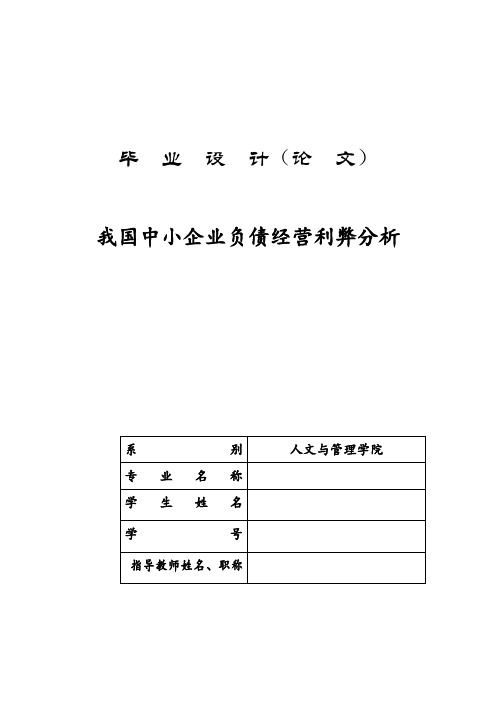 毕 业 设 计（论 文）

我国中小企业负债经营利弊分析

| 系 别 | 人文与管理学院 |
|---|---|
| 专 业 名 称 | |
| 学 生 姓 名 | |
| 学 号 | |
| 指导教师姓名、职称 | |